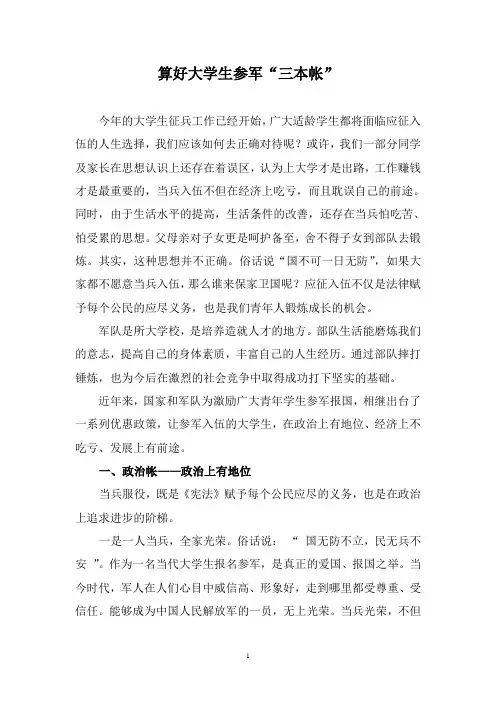 算好大学生参军“三本帐”

今年的大学生征兵工作已经开始，广大适龄学生都将面临应征入伍的人生选择，我们应该如何去正确对待呢？或许，我们一部分同学及家长在思想认识上还存在着误区，认为上大学才是出路，工作赚钱才是最重要的，当兵入伍不但在经济上吃亏，而且耽误自己的前途。同时，由于生活水平的提高，生活条件的改善，还存在当兵怕吃苦、怕受累的思想。父母亲对子女更是呵护备至，舍不得子女到部队去锻炼。其实，这种思想并不正确。俗话说“国不可一日无防”，如果大家都不愿意当兵入伍，那么谁来保家卫国呢？应征入伍不仅是法律赋予每个公民的应尽义务，也是我们青年人锻炼成长的机会。

军队是所大学校，是培养造就人才的地方。部队生活能磨炼我们的意志，提高自己的身体素质，丰富自己的人生经历。通过部队摔打锤炼，也为今后在激烈的社会竞争中取得成功打下坚实的基础。

近年来，国家和军队为激励广大青年学生参军报国，相继出台了一系列优惠政策，让参军入伍的大学生，在政治上有地位、经济上不吃亏、发展上有前途。

一、政治帐——政治上有地位

当兵服役，既是《宪法》赋予每个公民应尽的义务，也是在政治上追求进步的阶梯。

一是一人当兵，全家光荣。俗话说：“ 国无防不立，民无兵不安 ”。作为一名当代大学生报名参军，是真正的爱国、报国之举。当今时代，军人在人们心目中威信高、形象好，走到哪里都受尊重、受信任。能够成为中国人民解放军的一员，无上光荣。当兵光荣，不但

1